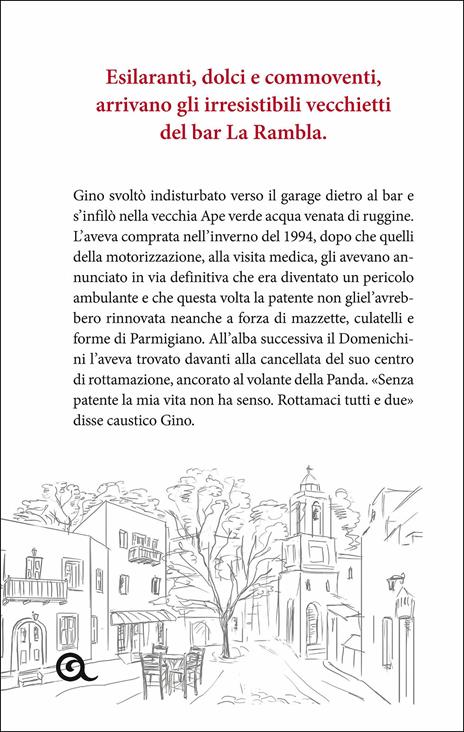 Esilaranti, dolci e commoventi, arrivano gli irresistibili vecchietti del bar La Rambla.

Gino svoltò indisturbato verso il garage dietro al bar e s'infilò nella vecchia Ape verde acqua venata di ruggine. L'aveva comprata nell'inverno del 1994, dopo che quelli della motorizzazione, alla visita medica, gli avevano annunciato in via definitiva che era diventato un pericolo ambulante e che questa volta la patente non gliel'avrebbero rinnovata neanche a forza di mazzette, culatelli e forme di Parmigiano. All'alba successiva il Domenichini l'aveva trovato davanti alla cancellata del suo centro di rottamazione, ancorato al volante della Panda. «Senza patente la mia vita non ha senso. Rottamaci tutti e due» disse caustico Gino.